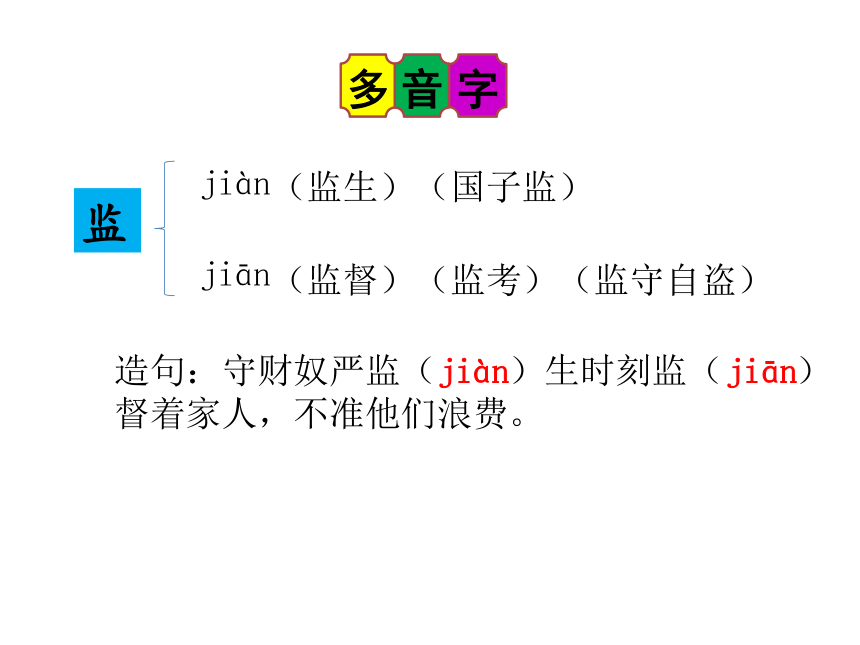 多音字

监

jiàn（监生）（国子监）

jiān（监督）（监考）（监守自盗）

造句：守财奴严监（jiàn）生时刻监（jiān）督着家人，不准他们浪费。